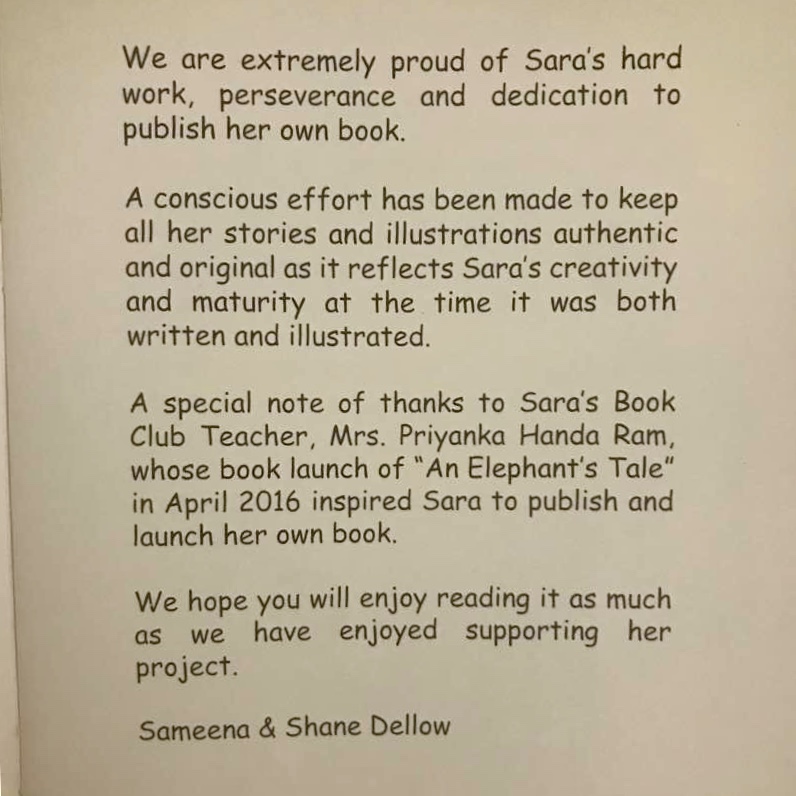 We are extremely proud of Sara's hard work, perseverance and dedication to publish her own book.

A conscious effort has been made to keep all her stories and illustrations authentic and original as it reflects Sara's creativity and maturity at the time it was both written and illustrated.

A special note of thanks to Sara's Book Club Teacher, Mrs. Priyanka Handa Ram, whose book launch of "An Elephant's Tale" in April 2016 inspired Sara to publish and launch her own book.

We hope you will enjoy reading it as much as we have enjoyed supporting her project.

Sameena & Shane Dellow